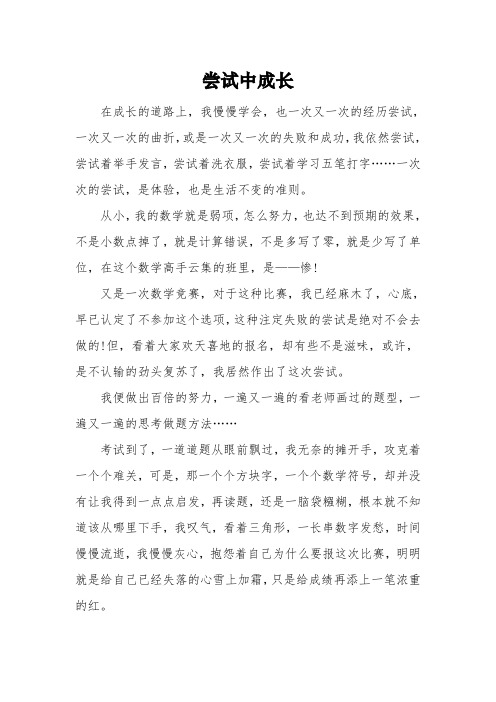 尝试中成长

在成长的道路上，我慢慢学会，也一次又一次的经历尝试，一次又一次的曲折，或是一次又一次的失败和成功，我依然尝试，尝试着举手发言，尝试着洗衣服，尝试着学习五笔打字……一次次的尝试，是体验，也是生活不变的准则。

从小，我的数学就是弱项，怎么努力，也达不到预期的效果，不是小数点掉了，就是计算错误，不是多写了零，就是少写了单位，在这个数学高手云集的班里，是——惨!

又是一次数学竞赛，对于这种比赛，我已经麻木了，心底，早已认定了不参加这个选项，这种注定失败的尝试是绝对不会去做的!但，看着大家欢天喜地的报名，却有些不是滋味，或许，是不认输的劲头复苏了，我居然作出了这次尝试。

我便做出百倍的努力，一遍又一遍的看老师画过的题型，一遍又一遍的思考做题方法……

考试到了，一道道题从眼前飘过，我无奈的摊开手，攻克着一个个难关，可是，那一个个方块字，一个个数学符号，却并没有让我得到一点点启发，再读题，还是一脑袋糨糊，根本就不知道该从哪里下手，我叹气，看着三角形，一长串数字发愁，时间慢慢流逝，我慢慢灰心，抱怨着自己为什么要报这次比赛，明明就是给自己已经失落的心雪上加霜，只是给成绩再添上一笔浓重的红。